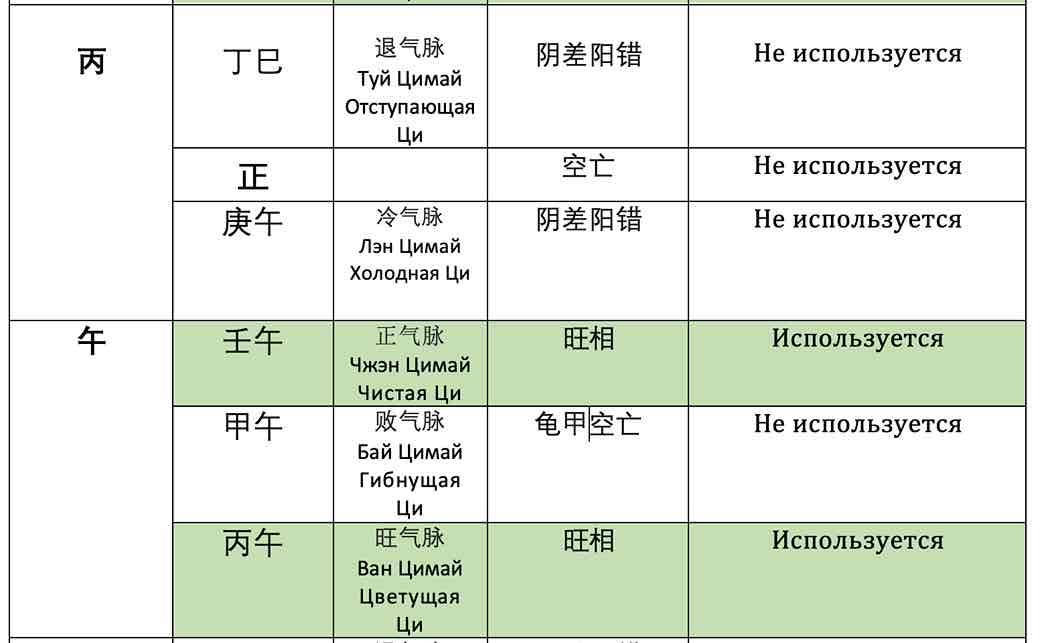 | 丙 | 丁巳 | 退气脉 Туй Цимай Отступающая Ци | 阴差阳错 | Не используется |
|---|---|---|---|---|
| | 正 | | 空亡 | Не используется |
| | 庚午 | 冷气脉 Лэн Цимай Холодная Ци | 阴差阳错 | Не используется |
| 午 | 壬午 | 正气脉 Чжэн Цимай Чистая Ци | 旺相 | Используется |
| | 甲午 | 败气脉 Бай Цимай Гибнущая Ци | 龟甲空亡 | Не используется |
| | 丙午 | 旺气脉 Ван Цимай Цветущая Ци | 旺相 | Используется |